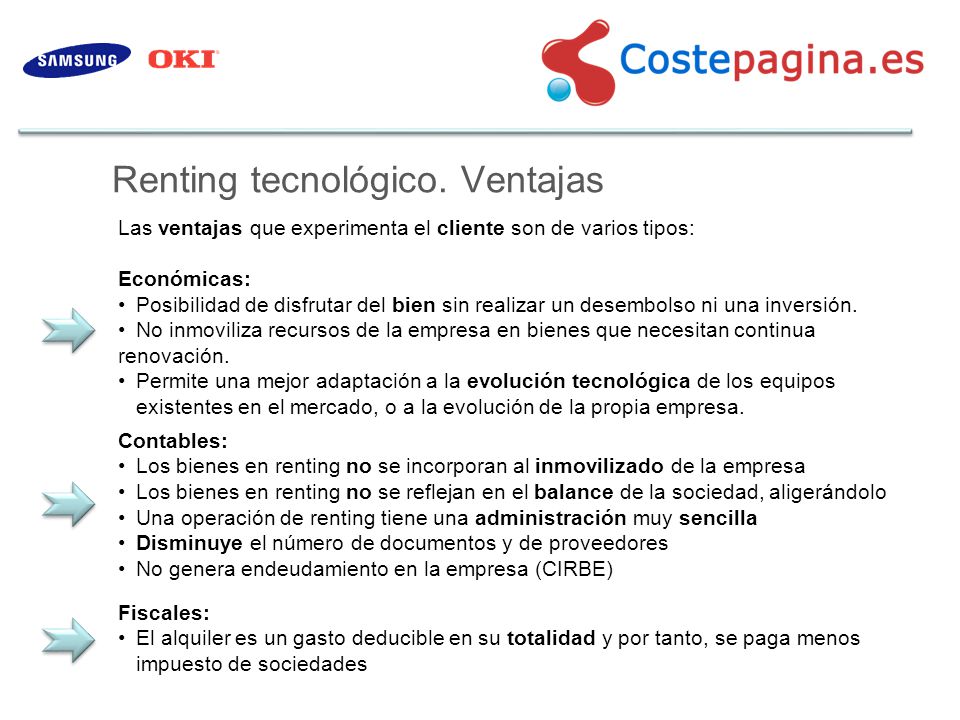 SAMSUNG OKI

Costepagina.es

Renting tecnológico. Ventajas

Las ventajas que experimenta el cliente son de varios tipos:

Económicas:
• Posibilidad de disfrutar del bien sin realizar un desembolso ni una inversión.
• No inmoviliza recursos de la empresa en bienes que necesitan continua renovación.
• Permite una mejor adaptación a la evolución tecnológica de los equipos existentes en el mercado, o a la evolución de la propia empresa.

Contables:
• Los bienes en renting no se incorporan al inmovilizado de la empresa
• Los bienes en renting no se reflejan en el balance de la sociedad, aligerándolo
• Una operación de renting tiene una administración muy sencilla
• Disminuye el número de documentos y de proveedores
• No genera endeudamiento en la empresa (CIRBE)

Fiscales:
• El alquiler es un gasto deducible en su totalidad y por tanto, se paga menos impuesto de sociedades